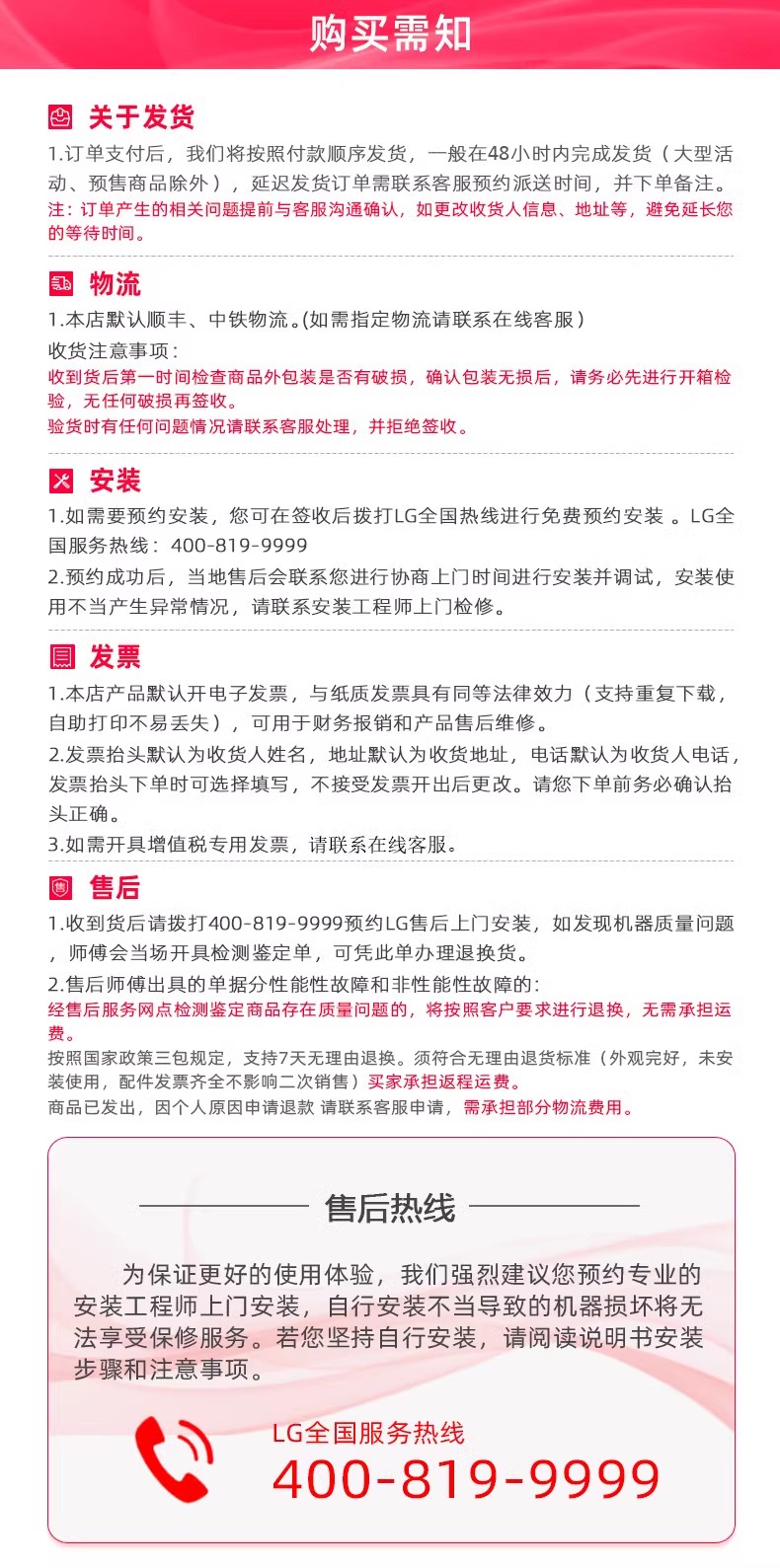 购买需知

关于发货

1.订单支付后，我们将按照付款顺序发货，一般在48小时内完成发货（大型活动、预售商品除外），延迟发货订单需联系客服预约派送时间，并下单备注。
注：订单产生的相关问题提前与客服沟通确认，如更改收货人信息、地址等，避免延长您的等待时间。

物流

1.本店默认顺丰、中铁物流。(如需指定物流请联系在线客服)
收货注意事项：
收到货后第一时间检查商品外包装是否有破损，确认包装无损后，请务必先进行开箱检验，无任何破损再签收。
验货时有任何问题情况请联系客服处理，并拒绝签收。

安装

1.如需要预约安装，您可在签收后拨打LG全国热线进行免费预约安装 。LG全国服务热线：400-819-9999
2.预约成功后，当地售后会联系您进行协商上门时间进行安装并调试，安装使用不当产生异常情况，请联系安装工程师上门检修。

发票

1.本店产品默认开电子发票，与纸质发票具有同等法律效力（支持重复下载，自助打印不易丢失），可用于财务报销和产品售后维修。
2.发票抬头默认为收货人姓名，地址默认为收货地址，电话默认为收货人电话，发票抬头下单时可选择填写，不接受发票开出后更改。请您下单前务必确认抬头正确。
3.如需开具增值税专用发票，请联系在线客服。

售后

1.收到货后请拨打400-819-9999预约LG售后上门安装，如发现机器质量问题，师傅会当场开具检测鉴定单，可凭此单办理退换货。
2.售后师傅出具的单据分性能性故障和非性能性故障的：
经售后服务网点检测鉴定商品存在质量问题的，将按照客户要求进行退换，无需承担运费。
按照国家政策三包规定，支持7天无理由退换。须符合无理由退货标准（外观完好，未安装使用，配件发票齐全不影响二次销售）买家承担返程运费。
商品已发出，因个人原因申请退款 请联系客服申请，需承担部分物流费用。

售后热线

为保证更好的使用体验，我们强烈建议您预约专业的安装工程师上门安装，自行安装不当导致的机器损坏将无法享受保修服务。若您坚持自行安装，请阅读说明书安装步骤和注意事项。

LG全国服务热线
400-819-9999